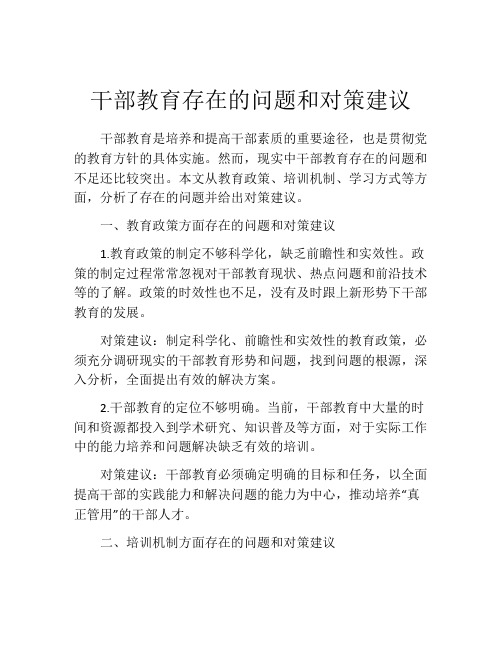 干部教育存在的问题和对策建议

干部教育是培养和提高干部素质的重要途径，也是贯彻党的教育方针的具体实施。然而，现实中干部教育存在的问题和不足还比较突出。本文从教育政策、培训机制、学习方式等方面，分析了存在的问题并给出对策建议。

一、教育政策方面存在的问题和对策建议

1.教育政策的制定不够科学化，缺乏前瞻性和实效性。政策的制定过程常常忽视对干部教育现状、热点问题和前沿技术等的了解。政策的时效性也不足，没有及时跟上新形势下干部教育的发展。

对策建议：制定科学化、前瞻性和实效性的教育政策，必须充分调研现实的干部教育形势和问题，找到问题的根源，深入分析，全面提出有效的解决方案。

2.干部教育的定位不够明确。当前，干部教育中大量的时间和资源都投入到学术研究、知识普及等方面，对于实际工作中的能力培养和问题解决缺乏有效的培训。

对策建议：干部教育必须确定明确的目标和任务，以全面提高干部的实践能力和解决问题的能力为中心，推动培养“真正管用”的干部人才。

二、培训机制方面存在的问题和对策建议